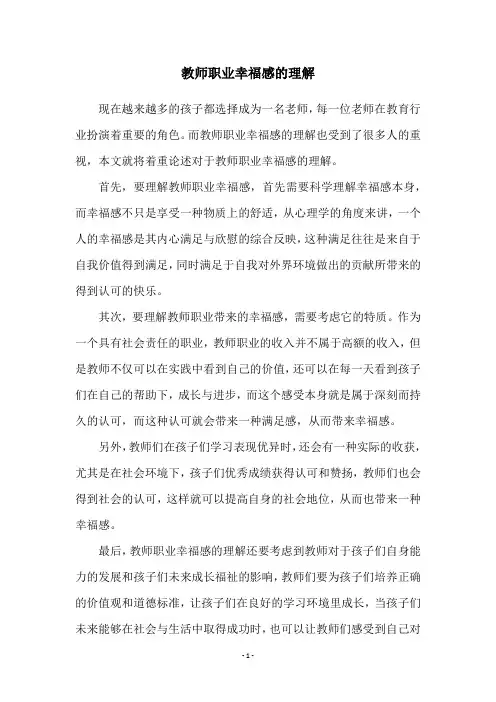 教师职业幸福感的理解

现在越来越多的孩子都选择成为一名老师，每一位老师在教育行业扮演着重要的角色。而教师职业幸福感的理解也受到了很多人的重视，本文就将着重论述对于教师职业幸福感的理解。

首先，要理解教师职业幸福感，首先需要科学理解幸福感本身，而幸福感不只是享受一种物质上的舒适，从心理学的角度来讲，一个人的幸福感是其内心满足与欣慰的综合反映，这种满足往往是来自于自我价值得到满足，同时满足于自我对外界环境做出的贡献所带来的得到认可的快乐。

其次，要理解教师职业带来的幸福感，需要考虑它的特质。作为一个具有社会责任的职业，教师职业的收入并不属于高额的收入，但是教师不仅可以在实践中看到自己的价值，还可以在每一天看到孩子们在自己的帮助下，成长与进步，而这个感受本身就是属于深刻而持久的认可，而这种认可就会带来一种满足感，从而带来幸福感。

另外，教师们在孩子们学习表现优异时，还会有一种实际的收获，尤其是在社会环境下，孩子们优秀成绩获得认可和赞扬，教师们也会得到社会的认可，这样就可以提高自身的社会地位，从而也带来一种幸福感。

最后，教师职业幸福感的理解还要考虑到教师对于孩子们自身能力的发展和孩子们未来成长福祉的影响，教师们要为孩子们培养正确的价值观和道德标准，让孩子们在良好的学习环境里成长，当孩子们未来能够在社会与生活中取得成功时，也可以让教师们感受到自己对

- 1 -